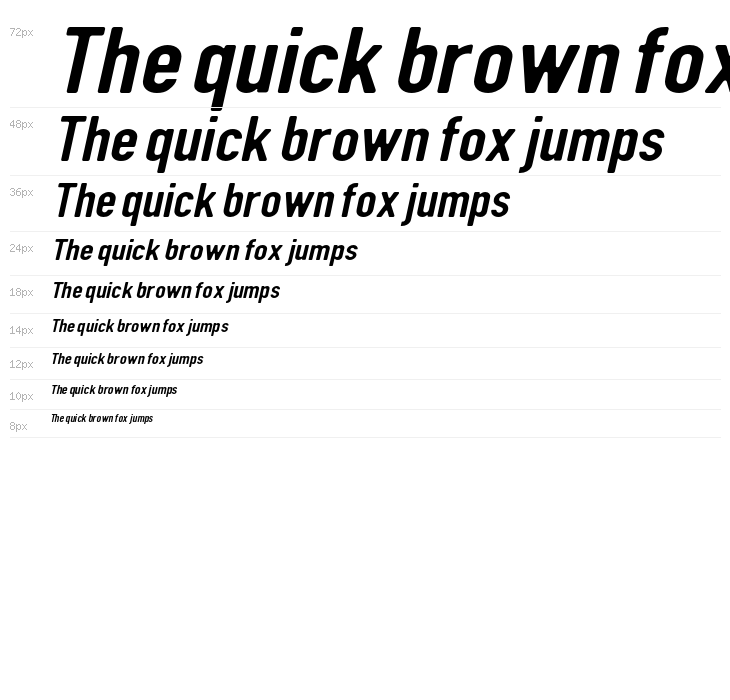 72px
The quick brown fox

48px
The quick brown fox jumps

36px
The quick brown fox jumps

24px
The quick brown fox jumps

18px
The quick brown fox jumps

14px
The quick brown fox jumps

12px
The quick brown fox jumps

10px
The quick brown fox jumps

8px
The quick brown fox jumps